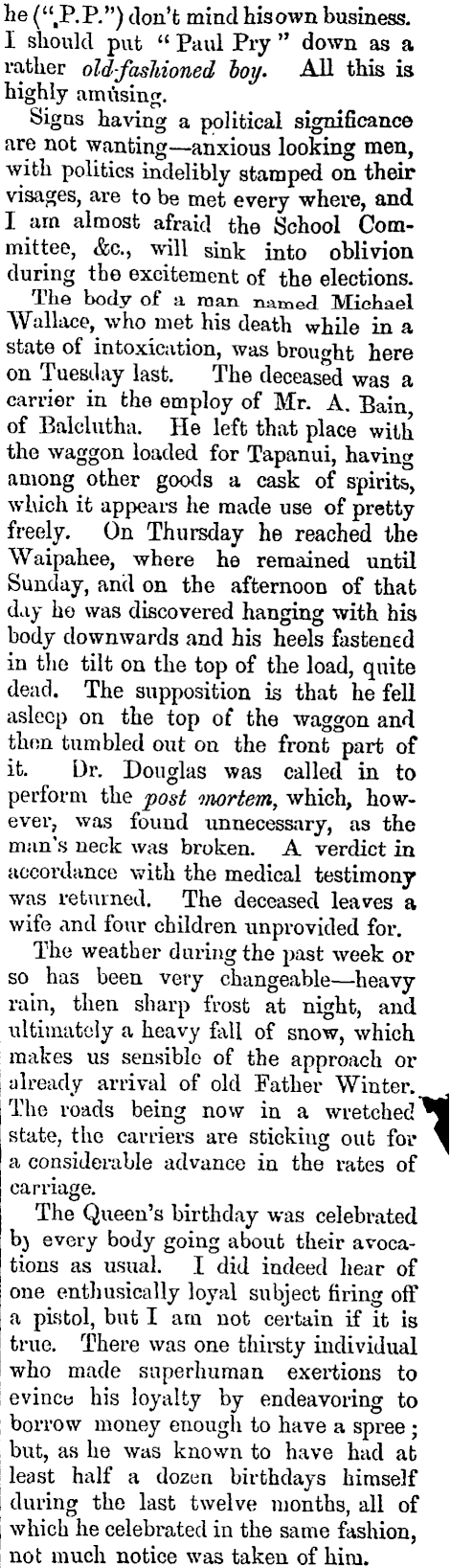 he ("P.P.") don't mind his own business. I should put "Paul Pry" down as a rather old-fashioned boy. All this is highly amusing.

Signs having a political significance are not wanting—anxious looking men, with politics indelibly stamped on their visages, are to be met every where, and I am almost afraid the School Committee, &c., will sink into oblivion during the excitement of the elections.

The body of a man named Michael Wallace, who met his death while in a state of intoxication, was brought here on Tuesday last. The deceased was a carrier in the employ of Mr. A. Bain, of Balclutha. He left that place with the waggon loaded for Tapanui, having among other goods a cask of spirits, which it appears he made use of pretty freely. On Thursday he reached the Waipahee, where he remained until Sunday, and on the afternoon of that day he was discovered hanging with his body downwards and his heels fastened in the tilt on the top of the load, quite dead. The supposition is that he fell asleep on the top of the waggon and then tumbled out on the front part of it. Dr. Douglas was called in to perform the post mortem, which, however, was found unnecessary, as the man's neck was broken. A verdict in accordance with the medical testimony was returned. The deceased leaves a wife and four children unprovided for.

The weather during the past week or so has been very changeable—heavy rain, then sharp frost at night, and ultimately a heavy fall of snow, which makes us sensible of the approach or already arrival of old Father Winter. The roads being now in a wretched state, the carriers are sticking out for a considerable advance in the rates of carriage.

The Queen's birthday was celebrated by every body going about their avocations as usual. I did indeed hear of one enthusically loyal subject firing off a pistol, but I am not certain if it is true. There was one thirsty individual who made superhuman exertions to evince his loyalty by endeavoring to borrow money enough to have a spree; but, as he was known to have had at least half a dozen birthdays himself during the last twelve months, all of which he celebrated in the same fashion, not much notice was taken of him.